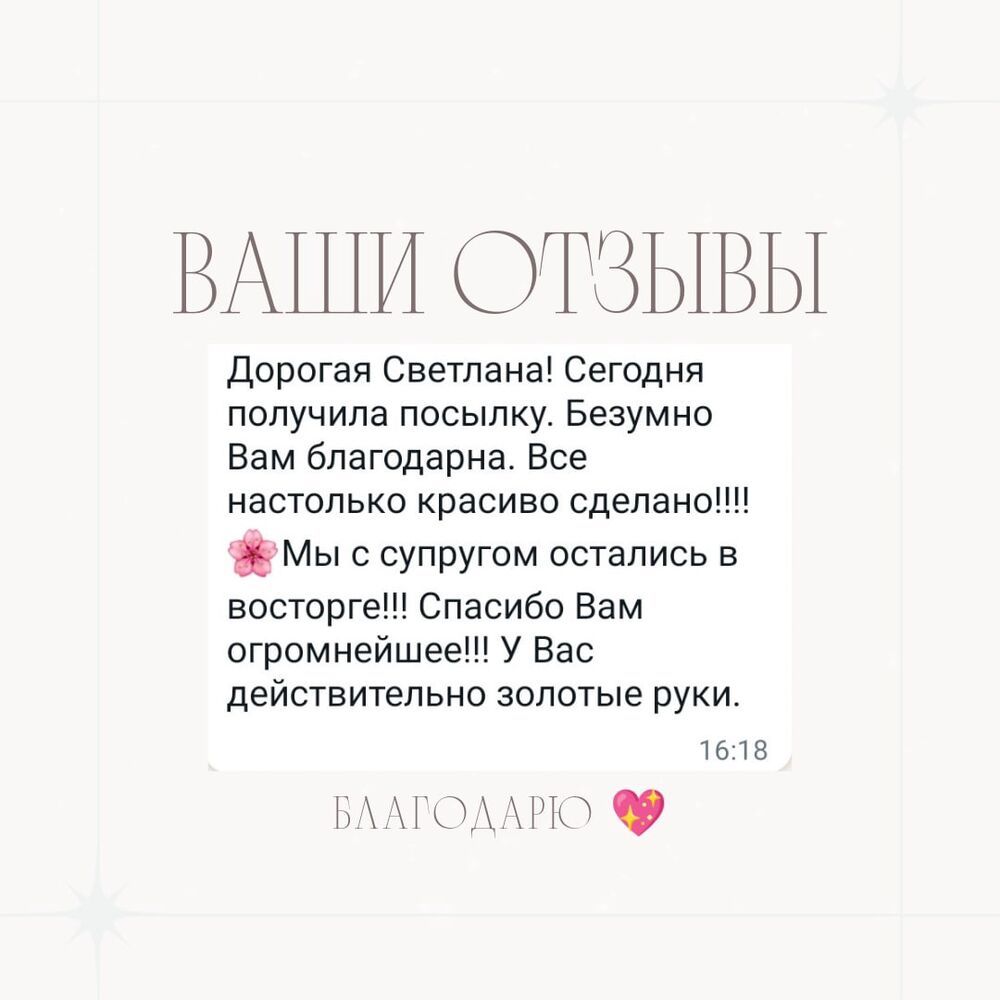 ВАШИ ОТЗЫВЫ

Дорогая Светлана! Сегодня получила посылку. Безумно Вам благодарна. Все настолько красиво сделано!!!! 🌸Мы с супругом остались в восторге!!! Спасибо Вам огромнейшее!!! У Вас действительно золотые руки.

16:18

БЛАГОДАРЮ 💖